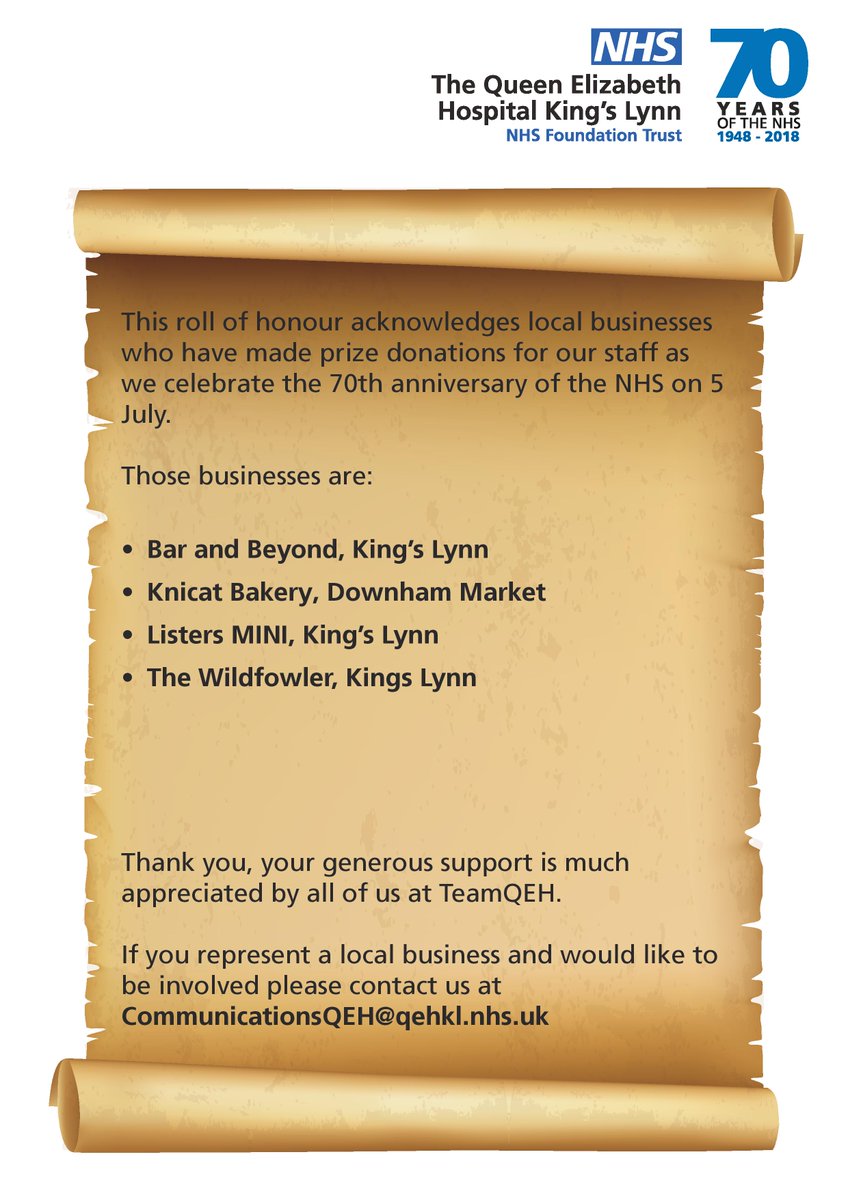 NHS
The Queen Elizabeth Hospital King's Lynn
NHS Foundation Trust

70
YEARS
OF THE NHS
1948 - 2018

This roll of honour acknowledges local businesses who have made prize donations for our staff as we celebrate the 70th anniversary of the NHS on 5 July.

Those businesses are:

• Bar and Beyond, King's Lynn
• Knicat Bakery, Downham Market
• Listers MINI, King's Lynn
• The Wildfowler, Kings Lynn

Thank you, your generous support is much appreciated by all of us at TeamQEH.

If you represent a local business and would like to be involved please contact us at CommunicationsQEH@qehkl.nhs.uk